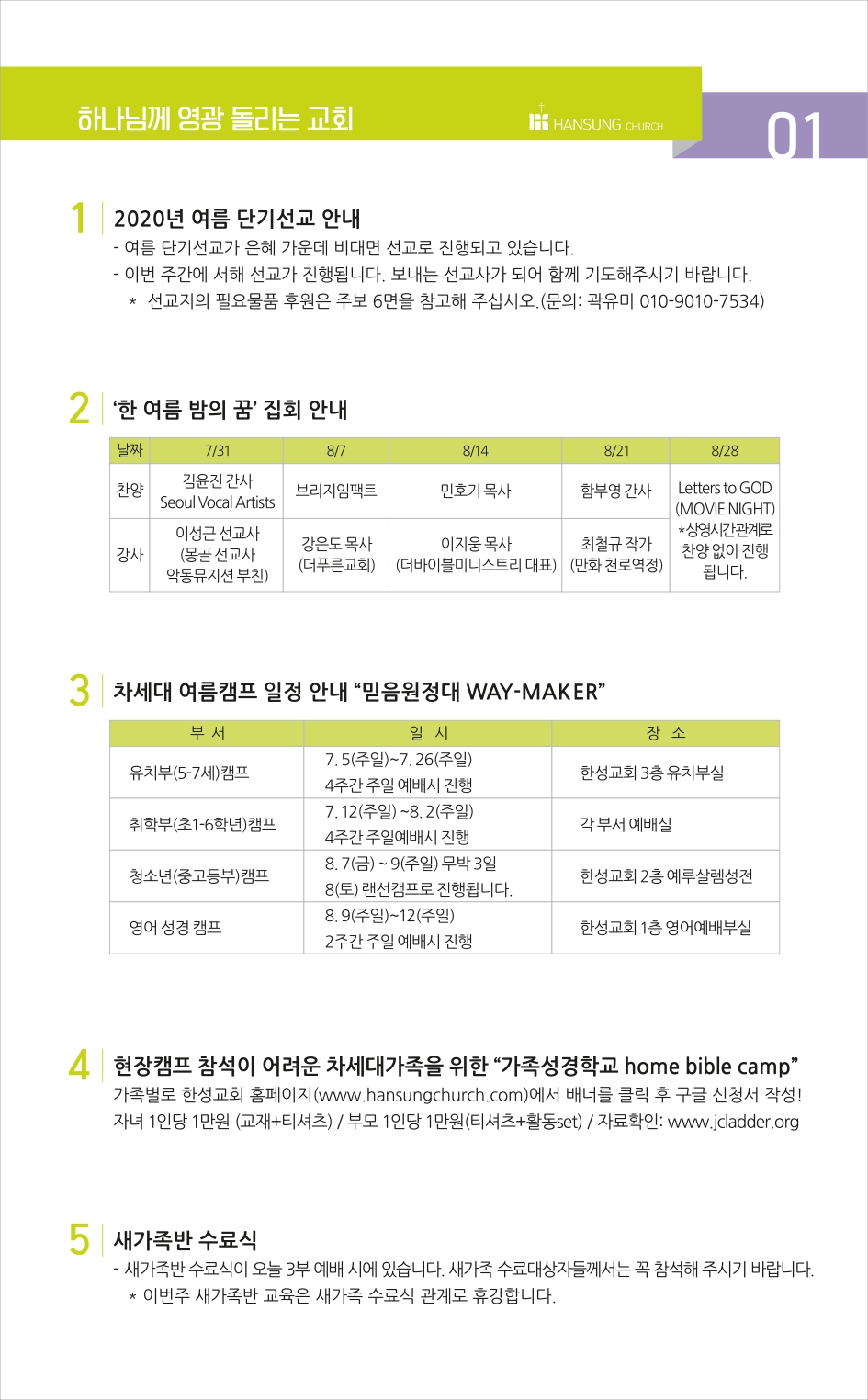 하나님께 영광 돌리는 교회

HANSUNG CHURCH

01

1 2020년 여름 단기선교 안내

- 여름 단기선교가 은혜 가운데 비대면 선교로 진행되고 있습니다.
- 이번 주간에 서해 선교가 진행됩니다. 보내는 선교사가 되어 함께 기도해주시기 바랍니다.
* 선교지의 필요물품 후원은 주보 6면을 참고해 주십시오.(문의: 곽유미 010-9010-7534)

2 '한 여름 밤의 꿈' 집회 안내

| 날짜 | 7/31 | 8/7 | 8/14 | 8/21 | 8/28 |
|---|---|---|---|---|---|
| 찬양 | 김윤진 간사 Seoul Vocal Artists | 브리지임팩트 | 민호기 목사 | 함부영 간사 | Letters to GOD (MOVIE NIGHT) *상영시간관계로 찬양 없이 진행 됩니다. |
| 강사 | 이성근 선교사 (몽골 선교사 악동뮤지션 부친) | 강은도 목사 (더푸른교회) | 이지웅 목사 (더바이블미니스트리 대표) | 최철규 작가 (만화 천로역정) | |

3 차세대 여름캠프 일정 안내 "믿음원정대 WAY-MAKER"

| 부 서 | 일 시 | 장 소 |
|---|---|---|
| 유치부(5-7세)캠프 | 7. 5(주일)~7. 26(주일) 4주간 주일 예배시 진행 | 한성교회 3층 유치부실 |
| 취학부(초1-6학년)캠프 | 7. 12(주일) ~8. 2(주일) 4주간 주일예배시 진행 | 각 부서 예배실 |
| 청소년(중고등부)캠프 | 8. 7(금) ~ 9(주일) 무박 3일 8(토) 랜선캠프로 진행됩니다. | 한성교회 2층 예루살렘성전 |
| 영어 성경 캠프 | 8. 9(주일)~12(주일) 2주간 주일 예배시 진행 | 한성교회 1층 영어예배부실 |

4 현장캠프 참석이 어려운 차세대가족을 위한 "가족성경학교 home bible camp"

가족별로 한성교회 홈페이지(www.hansungchurch.com)에서 배너를 클릭 후 구글 신청서 작성!
자녀 1인당 1만원 (교재+티셔츠) / 부모 1인당 1만원(티셔츠+활동set) / 자료확인: www.jcladder.org

5 새가족반 수료식

- 새가족반 수료식이 오늘 3부 예배 시에 있습니다. 새가족 수료대상자들께서는 꼭 참석해 주시기 바랍니다.
* 이번주 새가족반 교육은 새가족 수료식 관계로 휴강합니다.